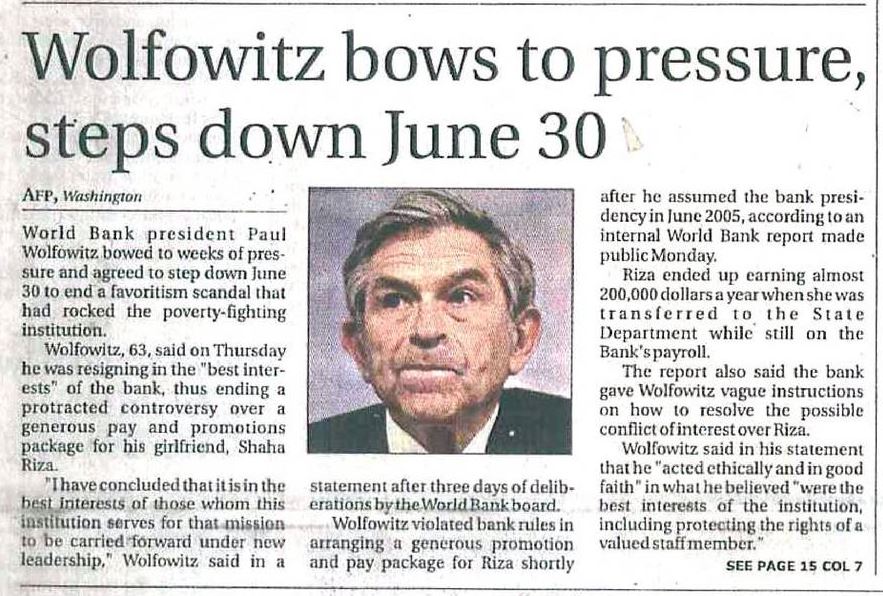 Wolfowitz bows to pressure, steps down June 30

AFP, Washington

World Bank president Paul Wolfowitz bowed to weeks of pressure and agreed to step down June 30 to end a favoritism scandal that had rocked the poverty-fighting institution.

Wolfowitz, 63, said on Thursday he was resigning in the "best interests" of the bank, thus ending a protracted controversy over a generous pay and promotions package for his girlfriend, Shaha Riza.

"I have concluded that it is in the best interests of those whom this institution serves for that mission to be carried forward under new leadership," Wolfowitz said in a statement after three days of deliberations by the World Bank board.

Wolfowitz violated bank rules in arranging a generous promotion and pay package for Riza shortly after he assumed the bank presidency in June 2005, according to an internal World Bank report made public Monday.

Riza ended up earning almost 200,000 dollars a year when she was transferred to the State Department while still on the Bank's payroll.

The report also said the bank gave Wolfowitz vague instructions on how to resolve the possible conflict of interest over Riza.

Wolfowitz said in his statement that he "acted ethically and in good faith" in what he believed "were the best interests of the institution, including protecting the rights of a valued staff member."

SEE PAGE 15 COL 7